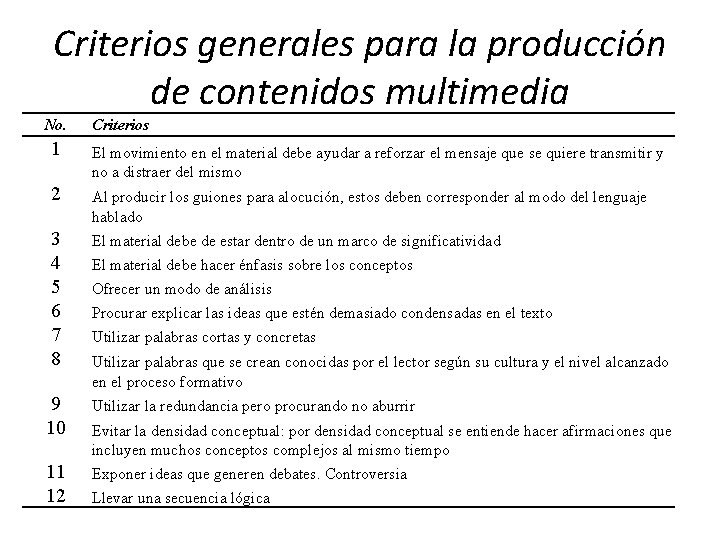 Criterios generales para la producción de contenidos multimedia

| No. | Criterios |
|---|---|
| 1 | El movimiento en el material debe ayudar a reforzar el mensaje que se quiere transmitir y no a distraer del mismo |
| 2 | Al producir los guiones para alocución, estos deben corresponder al modo del lenguaje hablado |
| 3 | El material debe de estar dentro de un marco de significatividad |
| 4 | El material debe hacer énfasis sobre los conceptos |
| 5 | Ofrecer un modo de análisis |
| 6 | Procurar explicar las ideas que estén demasiado condensadas en el texto |
| 7 | Utilizar palabras cortas y concretas |
| 8 | Utilizar palabras que se crean conocidas por el lector según su cultura y el nivel alcanzado en el proceso formativo |
| 9 | Utilizar la redundancia pero procurando no aburrir |
| 10 | Evitar la densidad conceptual: por densidad conceptual se entiende hacer afirmaciones que incluyen muchos conceptos complejos al mismo tiempo |
| 11 | Exponer ideas que generen debates. Controversia |
| 12 | Llevar una secuencia lógica |